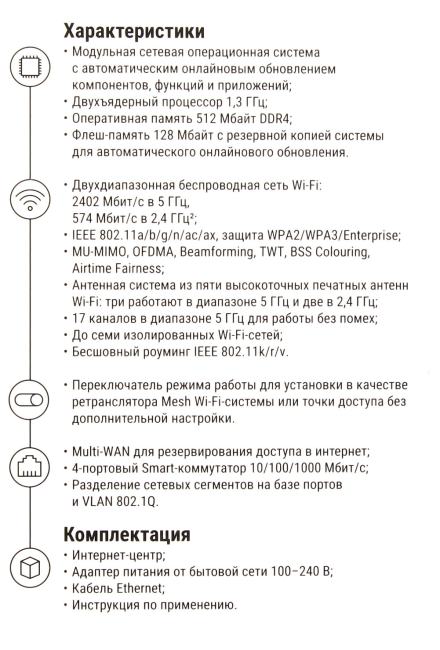 Характеристики

• Модульная сетевая операционная система с автоматическим онлайновым обновлением компонентов, функций и приложений;
• Двухъядерный процессор 1,3 ГГц;
• Оперативная память 512 Мбайт DDR4;
• Флеш-память 128 Мбайт с резервной копией системы для автоматического онлайнового обновления.

• Двухдиапазонная беспроводная сеть Wi-Fi: 2402 Мбит/с в 5 ГГц, 574 Мбит/с в 2,4 ГГц²;
• IEEE 802.11a/b/g/n/ac/ax, защита WPA2/WPA3/Enterprise;
• MU-MIMO, OFDMA, Beamforming, TWT, BSS Colouring, Airtime Fairness;
• Антенная система из пяти высокоточных печатных антенн Wi-Fi: три работают в диапазоне 5 ГГц и две в 2,4 ГГц;
• 17 каналов в диапазоне 5 ГГц для работы без помех;
• До семи изолированных Wi-Fi-сетей;
• Бесшовный роуминг IEEE 802.11k/r/v.

• Переключатель режима работы для установки в качестве ретранслятора Mesh Wi-Fi-системы или точки доступа без дополнительной настройки.

• Multi-WAN для резервирования доступа в интернет;
• 4-портовый Smart-коммутатор 10/100/1000 Мбит/с;
• Разделение сетевых сегментов на базе портов и VLAN 802.1Q.

Комплектация

• Интернет-центр;
• Адаптер питания от бытовой сети 100–240 В;
• Кабель Ethernet;
• Инструкция по применению.